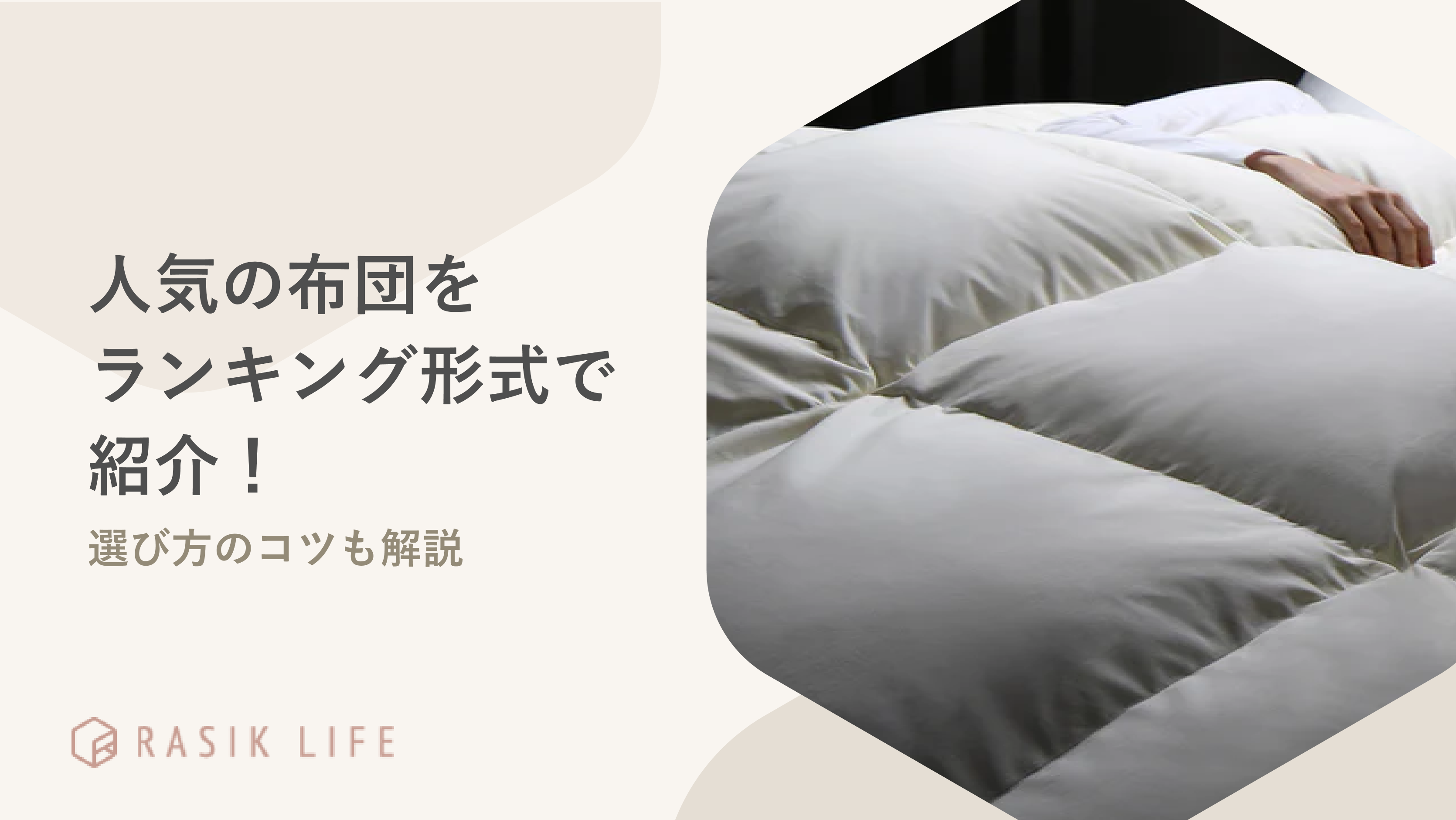 人気の布団をランキング形式で紹介！

選び方のコツも解説

RASIK LIFE